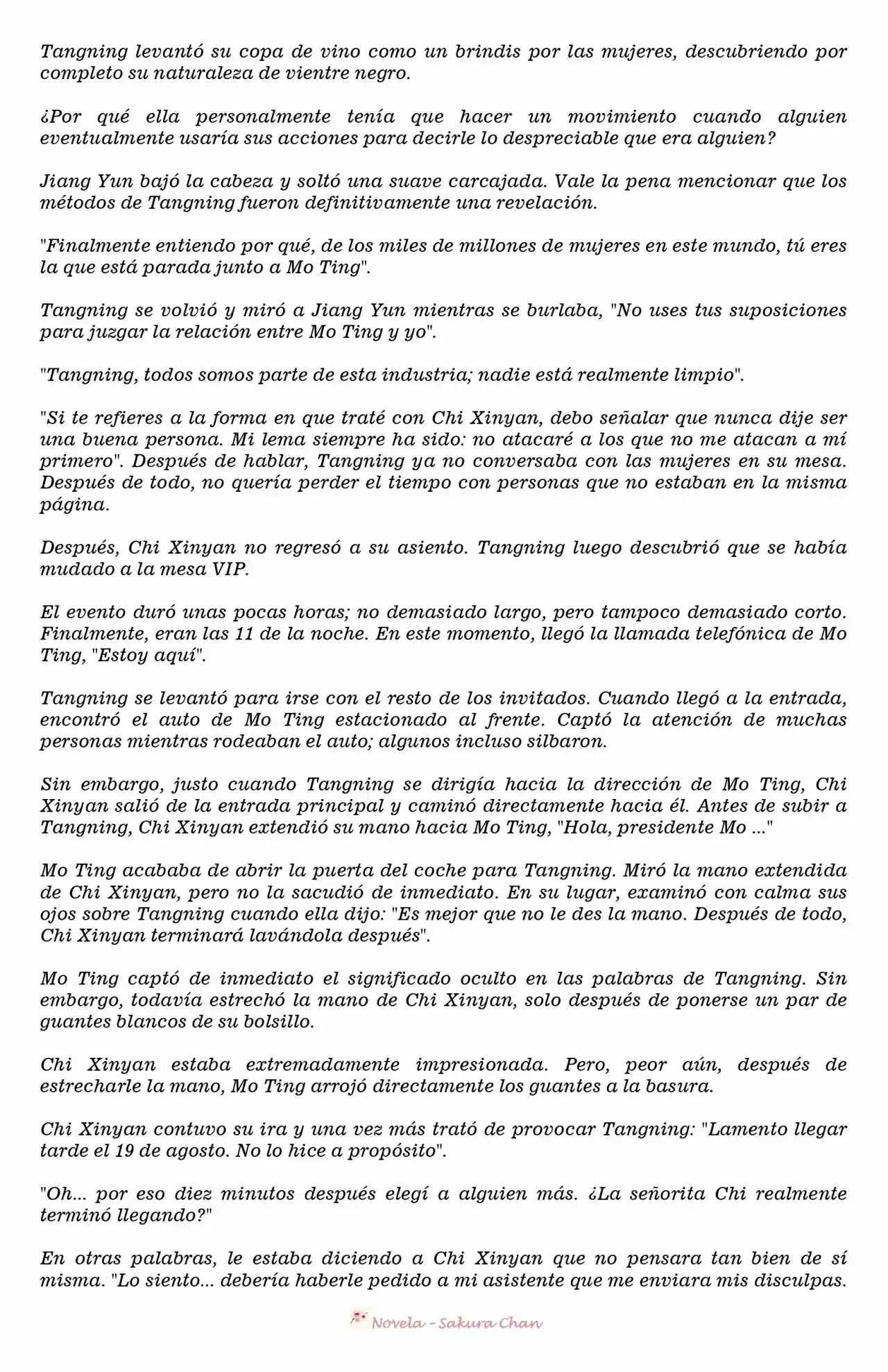 Tangning levantó su copa de vino como un brindis por las mujeres, descubriendo por completo su naturaleza de vientre negro.

¿Por qué ella personalmente tenía que hacer un movimiento cuando alguien eventualmente usaría sus acciones para decirle lo despreciable que era alguien?

Jiang Yun bajó la cabeza y soltó una suave carcajada. Vale la pena mencionar que los métodos de Tangning fueron definitivamente una revelación.

"Finalmente entiendo por qué, de los miles de millones de mujeres en este mundo, tú eres la que está parada junto a Mo Ting".

Tangning se volvió y miró a Jiang Yun mientras se burlaba, "No uses tus suposiciones para juzgar la relación entre Mo Ting y yo".

"Tangning, todos somos parte de esta industria; nadie está realmente limpio".

"Si te refieres a la forma en que traté con Chi Xinyan, debo señalar que nunca dije ser una buena persona. Mi lema siempre ha sido: no atacaré a los que no me atacan a mí primero". Después de hablar, Tangning ya no conversaba con las mujeres en su mesa. Después de todo, no quería perder el tiempo con personas que no estaban en la misma página.

Después, Chi Xinyan no regresó a su asiento. Tangning luego descubrió que se había mudado a la mesa VIP.

El evento duró unas pocas horas; no demasiado largo, pero tampoco demasiado corto. Finalmente, eran las 11 de la noche. En este momento, llegó la llamada telefónica de Mo Ting, "Estoy aquí".

Tangning se levantó para irse con el resto de los invitados. Cuando llegó a la entrada, encontró el auto de Mo Ting estacionado al frente. Captó la atención de muchas personas mientras rodeaban el auto; algunos incluso silbaron.

Sin embargo, justo cuando Tangning se dirigía hacia la dirección de Mo Ting, Chi Xinyan salió de la entrada principal y caminó directamente hacia él. Antes de subir a Tangning, Chi Xinyan extendió su mano hacia Mo Ting, "Hola, presidente Mo ..."

Mo Ting acababa de abrir la puerta del coche para Tangning. Miró la mano extendida de Chi Xinyan, pero no la sacudió de inmediato. En su lugar, examinó con calma sus ojos sobre Tangning cuando ella dijo: "Es mejor que no le des la mano. Después de todo, Chi Xinyan terminará lavándola después".

Mo Ting captó de inmediato el significado oculto en las palabras de Tangning. Sin embargo, todavía estrechó la mano de Chi Xinyan, solo después de ponerse un par de guantes blancos de su bolsillo.

Chi Xinyan estaba extremadamente impresionada. Pero, peor aún, después de estrecharle la mano, Mo Ting arrojó directamente los guantes a la basura.

Chi Xinyan contuvo su ira y una vez más trató de provocar Tangning: "Lamento llegar tarde el 19 de agosto. No lo hice a propósito".

"Oh... por eso diez minutos después elegí a alguien más. ¿La señorita Chi realmente terminó llegando?"

En otras palabras, le estaba diciendo a Chi Xinyan que no pensara tan bien de sí misma. "Lo siento... debería haberle pedido a mi asistente que me enviara mis disculpas.

Novela - Sakura Chan